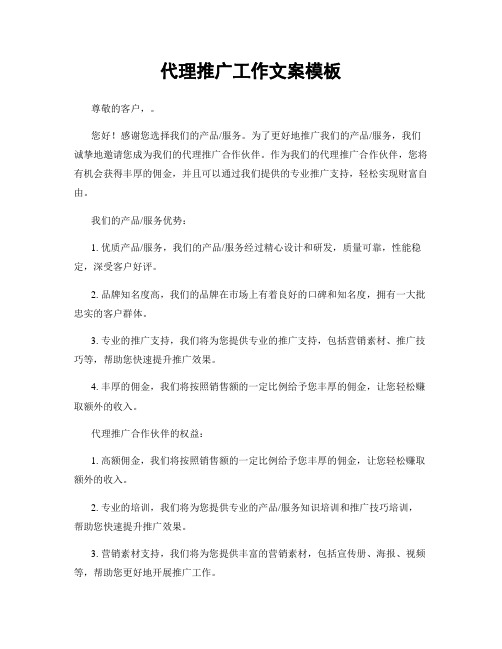 代理推广工作文案模板

尊敬的客户，。

您好！感谢您选择我们的产品/服务。为了更好地推广我们的产品/服务，我们诚挚地邀请您成为我们的代理推广合作伙伴。作为我们的代理推广合作伙伴，您将有机会获得丰厚的佣金，并且可以通过我们提供的专业推广支持，轻松实现财富自由。

我们的产品/服务优势：

1. 优质产品/服务，我们的产品/服务经过精心设计和研发，质量可靠，性能稳定，深受客户好评。

2. 品牌知名度高，我们的品牌在市场上有着良好的口碑和知名度，拥有一大批忠实的客户群体。

3. 专业的推广支持，我们将为您提供专业的推广支持，包括营销素材、推广技巧等，帮助您快速提升推广效果。

4. 丰厚的佣金，我们将按照销售额的一定比例给予您丰厚的佣金，让您轻松赚取额外的收入。

代理推广合作伙伴的权益：

1. 高额佣金，我们将按照销售额的一定比例给予您丰厚的佣金，让您轻松赚取额外的收入。

2. 专业的培训，我们将为您提供专业的产品/服务知识培训和推广技巧培训，帮助您快速提升推广效果。

3. 营销素材支持，我们将为您提供丰富的营销素材，包括宣传册、海报、视频等，帮助您更好地开展推广工作。